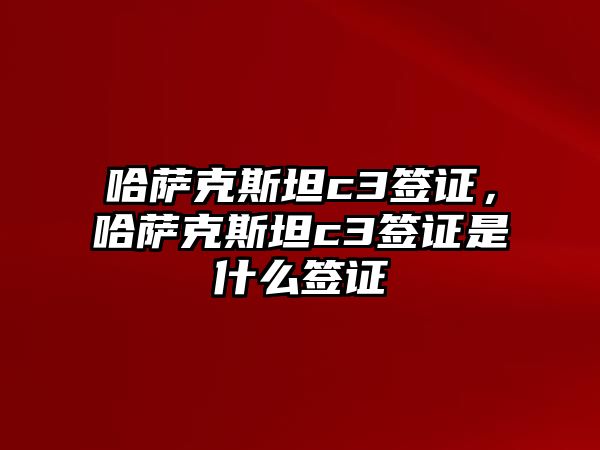 哈萨克斯坦c3签证，哈萨克斯坦c3签证是什么签证